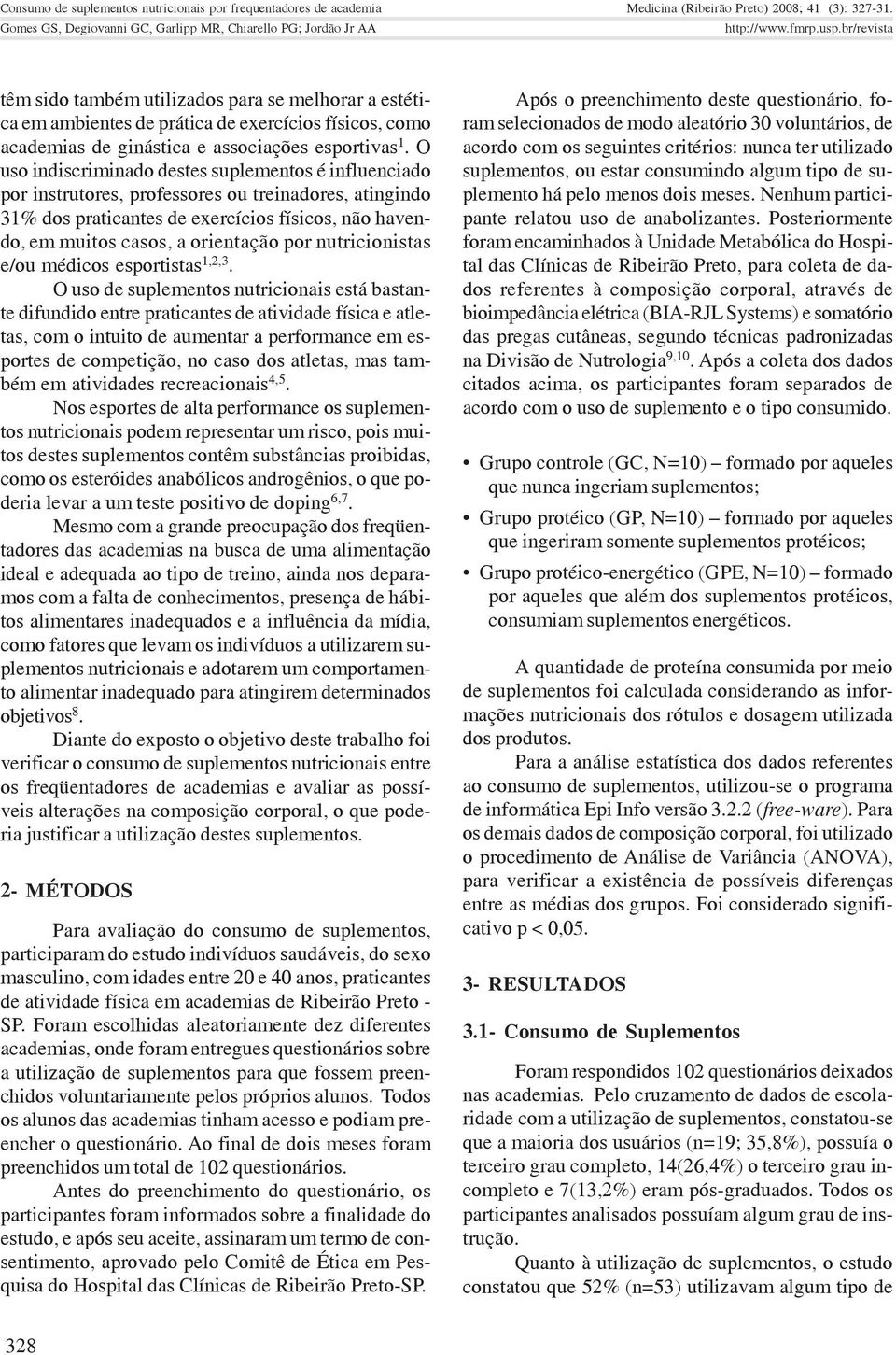 Consumo de suplementos nutricionais por frequentadores de academia
Gomes GS, Degiovanni GC, Garlipp MR, Chiarello PG; Jordão Jr AA

Medicina (Ribeirão Preto) 2008; 41 (3): 327-31.
http://www.fmrp.usp.br/revista

têm sido também utilizados para se melhorar a estética em ambientes de prática de exercícios físicos, como academias de ginástica e associações esportivas$^{1}$. O uso indiscriminado destes suplementos é influenciado por instrutores, professores ou treinadores, atingindo 31% dos praticantes de exercícios físicos, não havendo, em muitos casos, a orientação por nutricionistas e/ou médicos esportistas$^{1,2,3}$.

O uso de suplementos nutricionais está bastante difundido entre praticantes de atividade física e atletas, com o intuito de aumentar a performance em esportes de competição, no caso dos atletas, mas também em atividades recreacionais$^{4,5}$.

Nos esportes de alta performance os suplementos nutricionais podem representar um risco, pois muitos destes suplementos contêm substâncias proibidas, como os esteróides anabólicos androgênios, o que poderia levar a um teste positivo de doping$^{6,7}$.

Mesmo com a grande preocupação dos freqüentadores das academias na busca de uma alimentação ideal e adequada ao tipo de treino, ainda nos deparamos com a falta de conhecimentos, presença de hábitos alimentares inadequados e a influência da mídia, como fatores que levam os indivíduos a utilizarem suplementos nutricionais e adotarem um comportamento alimentar inadequado para atingirem determinados objetivos$^{8}$.

Diante do exposto o objetivo deste trabalho foi verificar o consumo de suplementos nutricionais entre os freqüentadores de academias e avaliar as possíveis alterações na composição corporal, o que poderia justificar a utilização destes suplementos.

2- MÉTODOS

Para avaliação do consumo de suplementos, participaram do estudo indivíduos saudáveis, do sexo masculino, com idades entre 20 e 40 anos, praticantes de atividade física em academias de Ribeirão Preto - SP. Foram escolhidas aleatoriamente dez diferentes academias, onde foram entregues questionários sobre a utilização de suplementos para que fossem preenchidos voluntariamente pelos próprios alunos. Todos os alunos das academias tinham acesso e podiam preencher o questionário. Ao final de dois meses foram preenchidos um total de 102 questionários.

Antes do preenchimento do questionário, os participantes foram informados sobre a finalidade do estudo, e após seu aceite, assinaram um termo de consentimento, aprovado pelo Comitê de Ética em Pesquisa do Hospital das Clínicas de Ribeirão Preto-SP.

Após o preenchimento deste questionário, foram selecionados de modo aleatório 30 voluntários, de acordo com os seguintes critérios: nunca ter utilizado suplementos, ou estar consumindo algum tipo de suplemento há pelo menos dois meses. Nenhum participante relatou uso de anabolizantes. Posteriormente foram encaminhados à Unidade Metabólica do Hospital das Clínicas de Ribeirão Preto, para coleta de dados referentes à composição corporal, através de bioimpedância elétrica (BIA-RJL Systems) e somatório das pregas cutâneas, segundo técnicas padronizadas na Divisão de Nutrologia$^{9,10}$. Após a coleta dos dados citados acima, os participantes foram separados de acordo com o uso de suplemento e o tipo consumido.

• Grupo controle (GC, N=10) – formado por aqueles que nunca ingeriam suplementos;
• Grupo protéico (GP, N=10) – formado por aqueles que ingeriram somente suplementos protéicos;
• Grupo protéico-energético (GPE, N=10) – formado por aqueles que além dos suplementos protéicos, consumiam suplementos energéticos.

A quantidade de proteína consumida por meio de suplementos foi calculada considerando as informações nutricionais dos rótulos e dosagem utilizada dos produtos.

Para a análise estatística dos dados referentes ao consumo de suplementos, utilizou-se o programa de informática Epi Info versão 3.2.2 (free-ware). Para os demais dados de composição corporal, foi utilizado o procedimento de Análise de Variância (ANOVA), para verificar a existência de possíveis diferenças entre as médias dos grupos. Foi considerado significativo p < 0,05.

3- RESULTADOS

3.1- Consumo de Suplementos

Foram respondidos 102 questionários deixados nas academias. Pelo cruzamento de dados de escolaridade com a utilização de suplementos, constatou-se que a maioria dos usuários (n=19; 35,8%), possuía o terceiro grau completo, 14(26,4%) o terceiro grau incompleto e 7(13,2%) eram pós-graduados. Todos os participantes analisados possuíam algum grau de instrução.

Quanto à utilização de suplementos, o estudo constatou que 52% (n=53) utilizavam algum tipo de

328